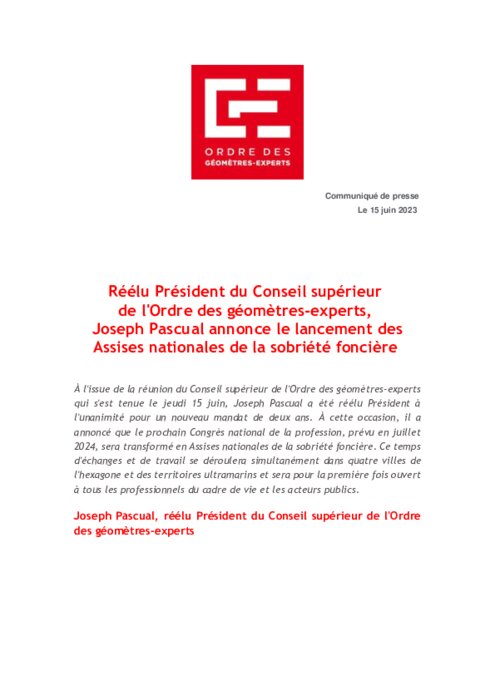 ORDRE DES
GÉOMÈTRES-EXPERTS

Communiqué de presse
Le 15 juin 2023

Réélu Président du Conseil supérieur de l'Ordre des géomètres-experts, Joseph Pascual annonce le lancement des Assises nationales de la sobriété foncière

À l'issue de la réunion du Conseil supérieur de l'Ordre des géomètres-experts qui s'est tenue le jeudi 15 juin, Joseph Pascual a été réélu Président à l'unanimité pour un nouveau mandat de deux ans. À cette occasion, il a annoncé que le prochain Congrès national de la profession, prévu en juillet 2024, sera transformé en Assises nationales de la sobriété foncière. Ce temps d'échanges et de travail se déroulera simultanément dans quatre villes de l'hexagone et des territoires ultramarins et sera pour la première fois ouvert à tous les professionnels du cadre de vie et les acteurs publics.

Joseph Pascual, réélu Président du Conseil supérieur de l'Ordre des géomètres-experts